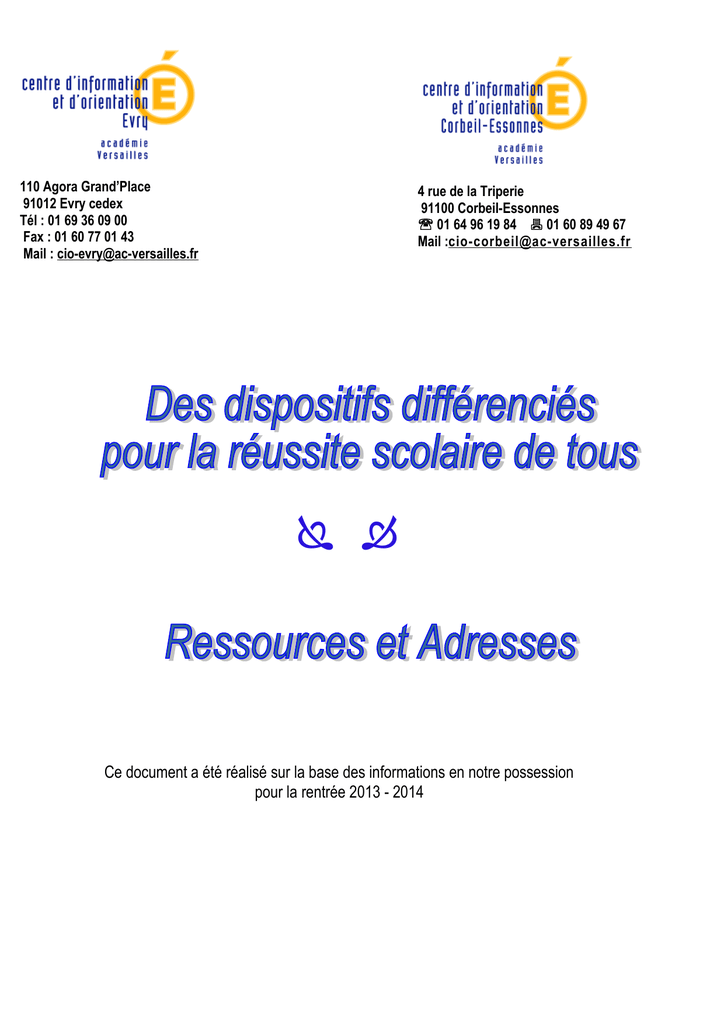 centre d'information
et d'orientation
Evry
académie
Versailles

110 Agora Grand'Place
91012 Evry cedex
Tél : 01 69 36 09 00
Fax : 01 60 77 01 43
Mail : cio-evry@ac-versailles.fr

centre d'information
et d'orientation
Corbeil-Essonnes
académie
Versailles

4 rue de la Triperie
91100 Corbeil-Essonnes
☎ 01 64 96 19 84 🖷 01 60 89 49 67
Mail :cio-corbeil@ac-versailles.fr

Des dispositifs différenciés
pour la réussite scolaire de tous

Ressources et Adresses

Ce document a été réalisé sur la base des informations en notre possession pour la rentrée 2013 - 2014